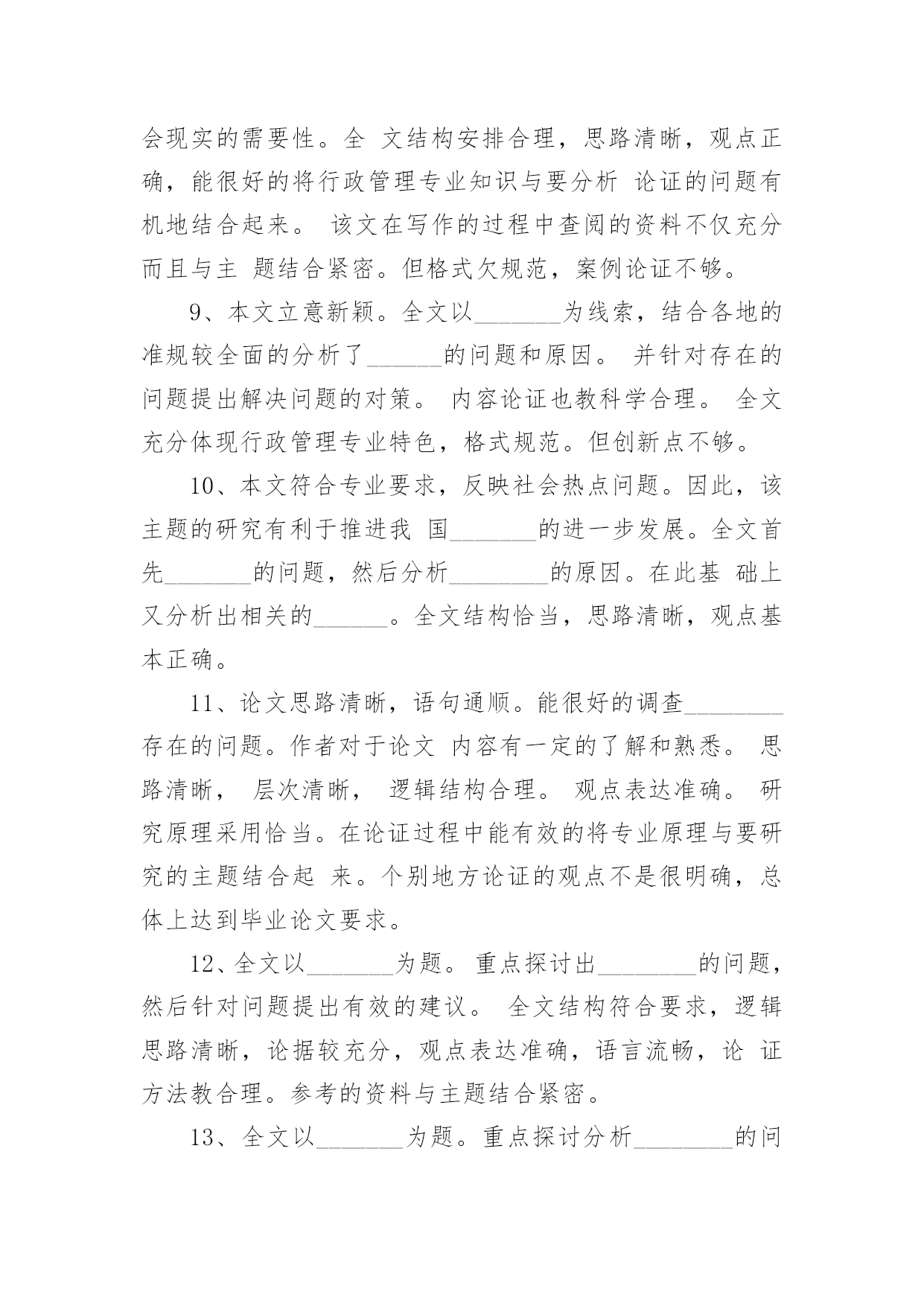 会现实的需要性。全 文结构安排合理，思路清晰，观点正确，能很好的将行政管理专业知识与要分析 论证的问题有机地结合起来。 该文在写作的过程中查阅的资料不仅充分而且与主 题结合紧密。但格式欠规范，案例论证不够。

9、本文立意新颖。全文以_______为线索，结合各地的准规较全面的分析了______的问题和原因。 并针对存在的问题提出解决问题的对策。 内容论证也教科学合理。 全文充分体现行政管理专业特色，格式规范。但创新点不够。

10、本文符合专业要求，反映社会热点问题。因此，该主题的研究有利于推进我 国_______的进一步发展。全文首先_______的问题，然后分析________的原因。在此基 础上又分析出相关的______。全文结构恰当，思路清晰，观点基本正确。

11、论文思路清晰，语句通顺。能很好的调查________存在的问题。作者对于论文 内容有一定的了解和熟悉。 思路清晰， 层次清晰， 逻辑结构合理。 观点表达准确。 研究原理采用恰当。在论证过程中能有效的将专业原理与要研究的主题结合起 来。个别地方论证的观点不是很明确，总体上达到毕业论文要求。

12、全文以_______为题。 重点探讨出________的问题，然后针对问题提出有效的建议。 全文结构符合要求，逻辑思路清晰，论据较充分，观点表达准确，语言流畅，论 证方法教合理。参考的资料与主题结合紧密。

13、全文以_______为题。重点探讨分析________的问